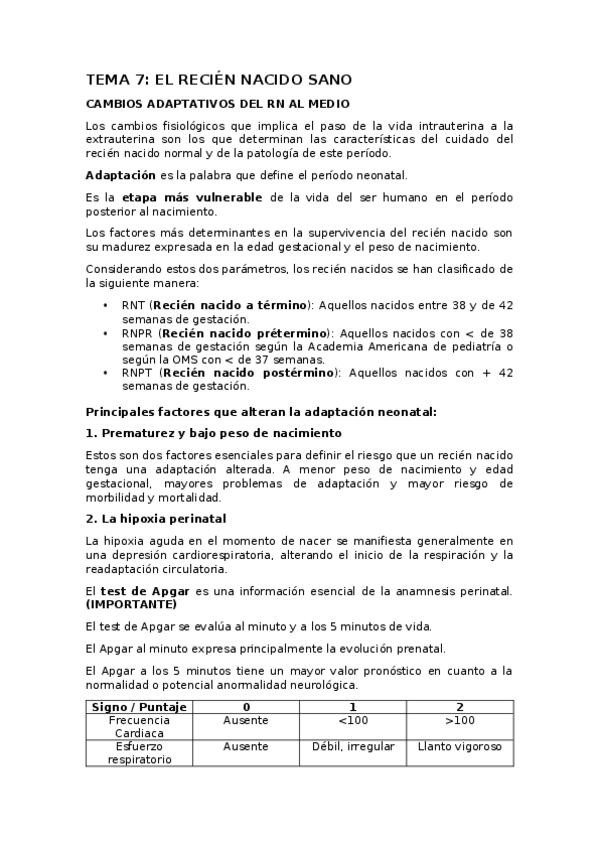 TEMA 7: EL RECIÉN NACIDO SANO

CAMBIOS ADAPTATIVOS DEL RN AL MEDIO

Los cambios fisiológicos que implica el paso de la vida intrauterina a la extrauterina son los que determinan las características del cuidado del recién nacido normal y de la patología de este período.

Adaptación es la palabra que define el período neonatal.

Es la etapa más vulnerable de la vida del ser humano en el período posterior al nacimiento.

Los factores más determinantes en la supervivencia del recién nacido son su madurez expresada en la edad gestacional y el peso de nacimiento.

Considerando estos dos parámetros, los recién nacidos se han clasificado de la siguiente manera:

• RNT (Recién nacido a término): Aquellos nacidos entre 38 y de 42 semanas de gestación.
• RNPR (Recién nacido prétermino): Aquellos nacidos con < de 38 semanas de gestación según la Academia Americana de pediatría o según la OMS con < de 37 semanas.
• RNPT (Recién nacido postérmino): Aquellos nacidos con + 42 semanas de gestación.

Principales factores que alteran la adaptación neonatal:

1. Prematurez y bajo peso de nacimiento

Estos son dos factores esenciales para definir el riesgo que un recién nacido tenga una adaptación alterada. A menor peso de nacimiento y edad gestacional, mayores problemas de adaptación y mayor riesgo de morbilidad y mortalidad.

2. La hipoxia perinatal

La hipoxia aguda en el momento de nacer se manifiesta generalmente en una depresión cardiorespiratoria, alterando el inicio de la respiración y la readaptación circulatoria.

El test de Apgar es una información esencial de la anamnesis perinatal. (IMPORTANTE)

El test de Apgar se evalúa al minuto y a los 5 minutos de vida.

El Apgar al minuto expresa principalmente la evolución prenatal.

El Apgar a los 5 minutos tiene un mayor valor pronóstico en cuanto a la normalidad o potencial anormalidad neurológica.

| Signo / Puntaje | 0 | 1 | 2 |
|---|---|---|---|
| Frecuencia Cardiaca | Ausente | <100 | >100 |
| Esfuerzo respiratorio | Ausente | Débil, irregular | Llanto vigoroso |